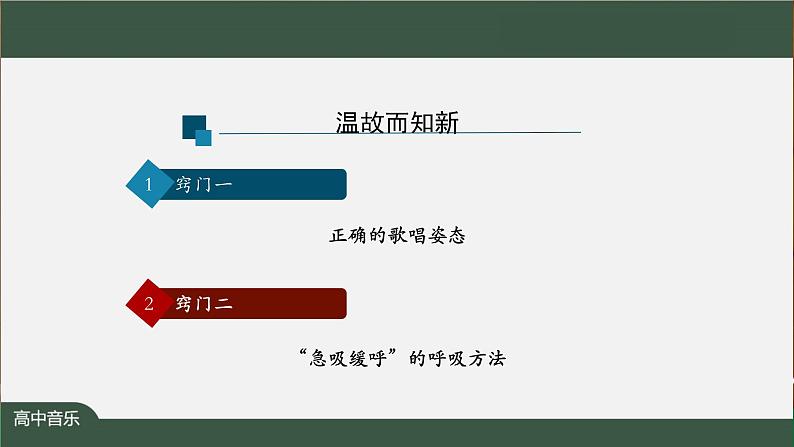 温故而知新

1 窍门一

正确的歌唱姿态

2 窍门二

“急吸缓呼”的呼吸方法

高中音乐